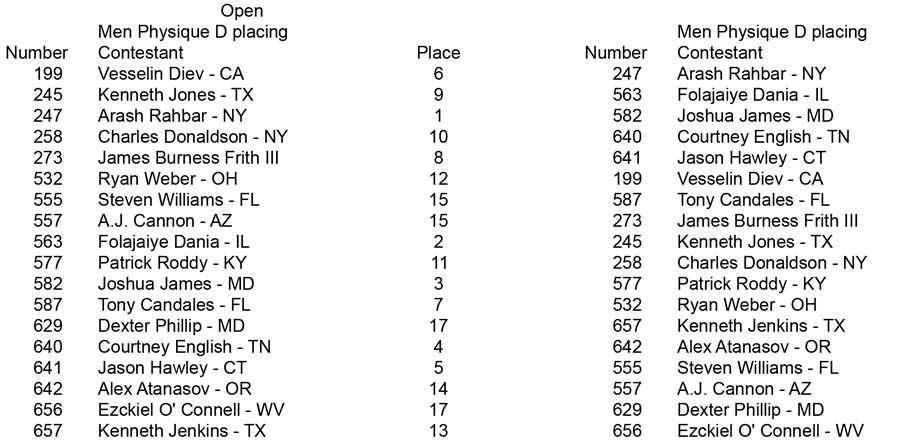 Open
Men Physique D placing

| Number | Contestant | Place |
|---|---|---|
| 199 | Vesselin Diev - CA | 6 |
| 245 | Kenneth Jones - TX | 9 |
| 247 | Arash Rahbar - NY | 1 |
| 258 | Charles Donaldson - NY | 10 |
| 273 | James Burness Frith III | 8 |
| 532 | Ryan Weber - OH | 12 |
| 555 | Steven Williams - FL | 15 |
| 557 | A.J. Cannon - AZ | 15 |
| 563 | Folajaiye Dania - IL | 2 |
| 577 | Patrick Roddy - KY | 11 |
| 582 | Joshua James - MD | 3 |
| 587 | Tony Candales - FL | 7 |
| 629 | Dexter Phillip - MD | 17 |
| 640 | Courtney English - TN | 4 |
| 641 | Jason Hawley - CT | 5 |
| 642 | Alex Atanasov - OR | 14 |
| 656 | Ezckiel O' Connell - WV | 17 |
| 657 | Kenneth Jenkins - TX | 13 |

Men Physique D placing

| Number | Contestant |
|---|---|
| 247 | Arash Rahbar - NY |
| 563 | Folajaiye Dania - IL |
| 582 | Joshua James - MD |
| 640 | Courtney English - TN |
| 641 | Jason Hawley - CT |
| 199 | Vesselin Diev - CA |
| 587 | Tony Candales - FL |
| 273 | James Burness Frith III |
| 245 | Kenneth Jones - TX |
| 258 | Charles Donaldson - NY |
| 577 | Patrick Roddy - KY |
| 532 | Ryan Weber - OH |
| 657 | Kenneth Jenkins - TX |
| 642 | Alex Atanasov - OR |
| 555 | Steven Williams - FL |
| 557 | A.J. Cannon - AZ |
| 629 | Dexter Phillip - MD |
| 656 | Ezckiel O' Connell - WV |